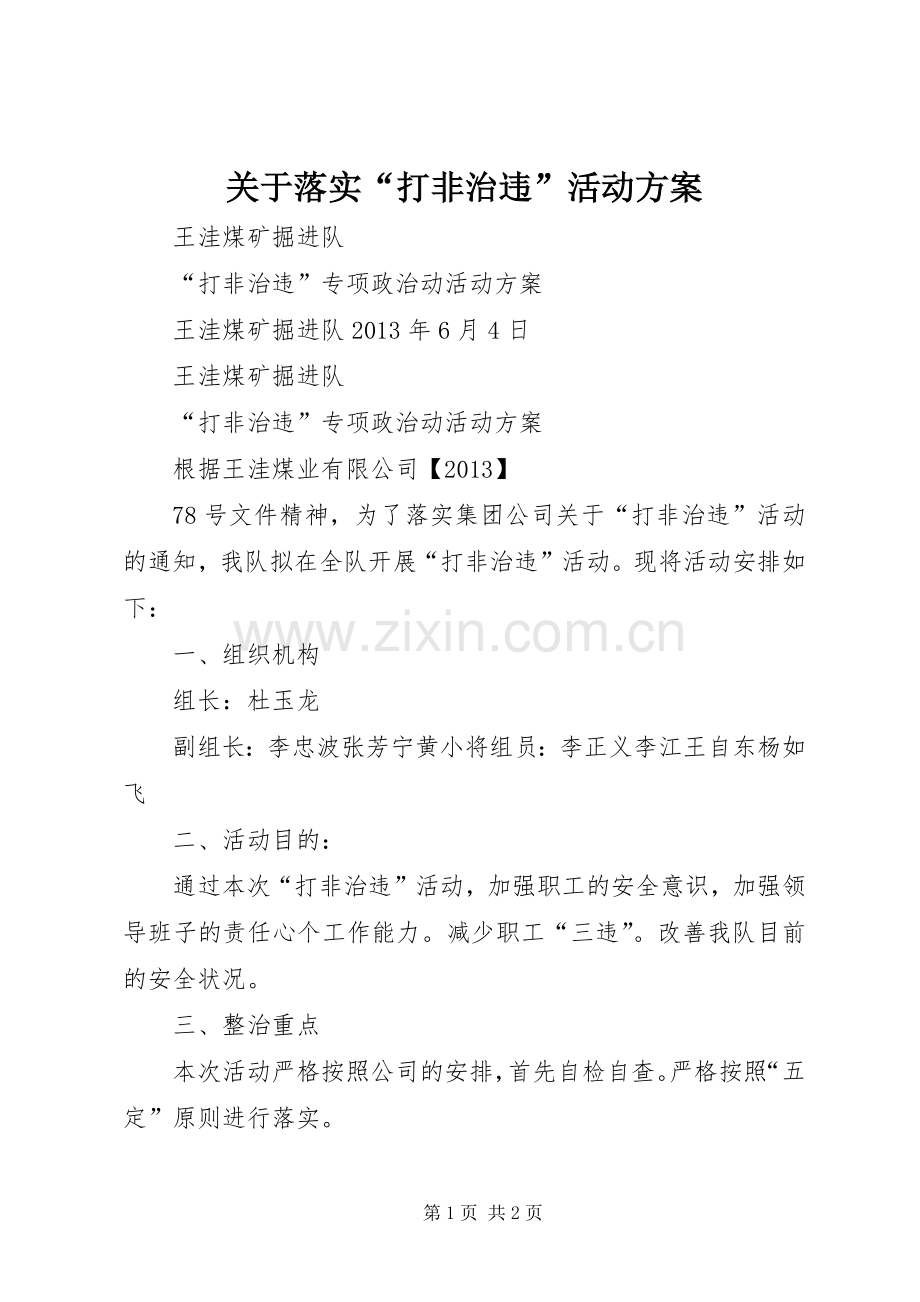 关于落实“打非治违”活动方案

王洼煤矿掘进队

“打非治违”专项政治动活动方案

王洼煤矿掘进队 2013 年 6 月 4 日

王洼煤矿掘进队

“打非治违”专项政治动活动方案

根据王洼煤业有限公司【2013】

78 号文件精神，为了落实集团公司关于“打非治违”活动的通知，我队拟在全队开展“打非治违”活动。现将活动安排如下：

www.zixin.com.cn

一、组织机构

组长：杜玉龙

副组长：李忠波张芳宁黄小将组员：李正义李江王自东杨如飞

二、活动目的：

通过本次“打非治违”活动，加强职工的安全意识，加强领导班子的责任心个工作能力。减少职工“三违”。改善我队目前的安全状况。

三、整治重点

本次活动严格按照公司的安排，首先自检自查。严格按照“五定”原则进行落实。

第 1 页 共 2 页